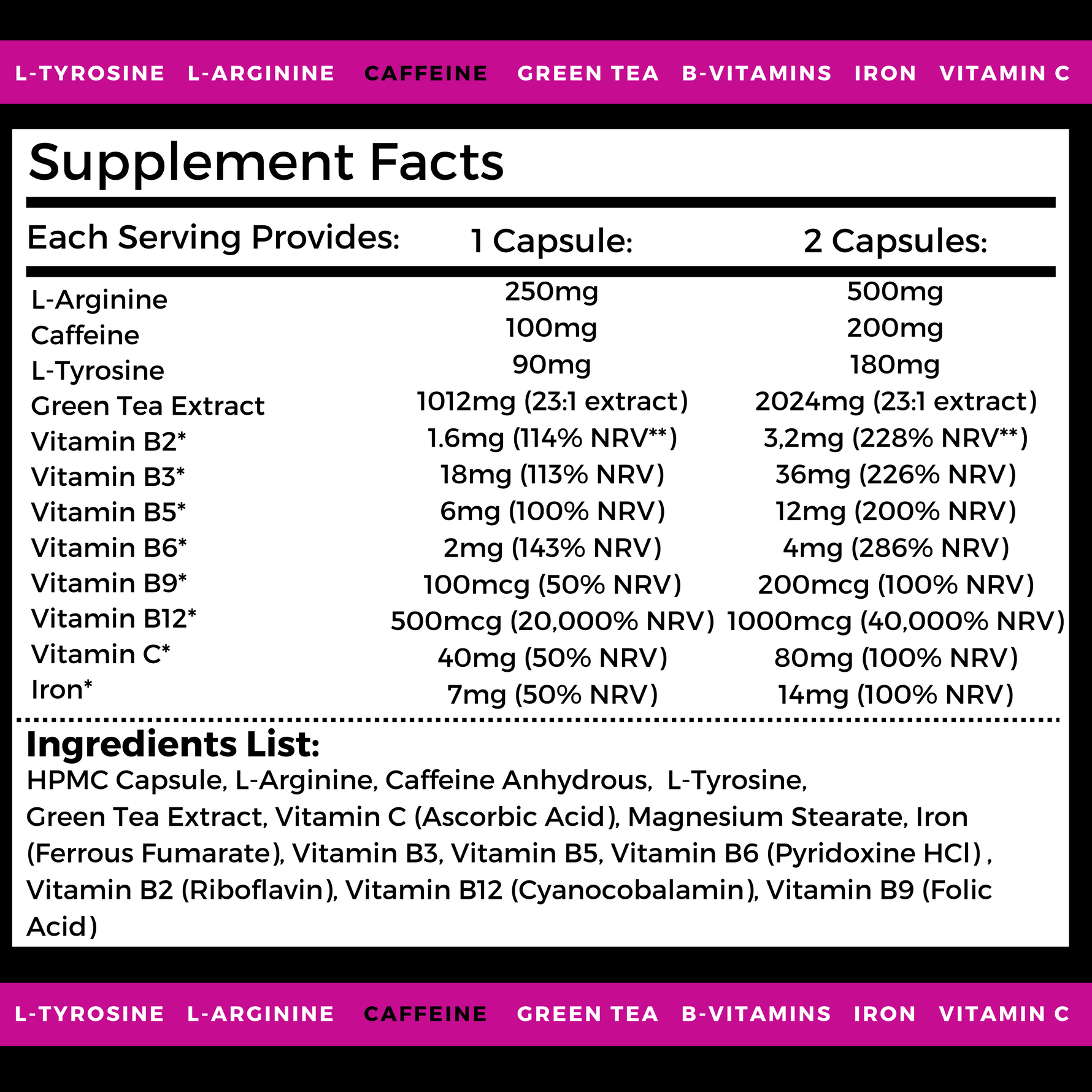 L-TYROSINE L-ARGININE CAFFEINE GREEN TEA B-VITAMINS IRON VITAMIN C

Supplement Facts

| Each Serving Provides: | 1 Capsule: | 2 Capsules: |
|---|---|---|
| L-Arginine | 250mg | 500mg |
| Caffeine | 100mg | 200mg |
| L-Tyrosine | 90mg | 180mg |
| Green Tea Extract | 1012mg (23:1 extract) | 2024mg (23:1 extract) |
| Vitamin B2* | 1.6mg (114% NRV**) | 3,2mg (228% NRV**) |
| Vitamin B3* | 18mg (113% NRV) | 36mg (226% NRV) |
| Vitamin B5* | 6mg (100% NRV) | 12mg (200% NRV) |
| Vitamin B6* | 2mg (143% NRV) | 4mg (286% NRV) |
| Vitamin B9* | 100mcg (50% NRV) | 200mcg (100% NRV) |
| Vitamin B12* | 500mcg (20,000% NRV) | 1000mcg (40,000% NRV) |
| Vitamin C* | 40mg (50% NRV) | 80mg (100% NRV) |
| Iron* | 7mg (50% NRV) | 14mg (100% NRV) |

Ingredients List:
HPMC Capsule, L-Arginine, Caffeine Anhydrous, L-Tyrosine, Green Tea Extract, Vitamin C (Ascorbic Acid), Magnesium Stearate, Iron (Ferrous Fumarate), Vitamin B3, Vitamin B5, Vitamin B6 (Pyridoxine HCl) , Vitamin B2 (Riboflavin), Vitamin B12 (Cyanocobalamin), Vitamin B9 (Folic Acid)

L-TYROSINE L-ARGININE CAFFEINE GREEN TEA B-VITAMINS IRON VITAMIN C